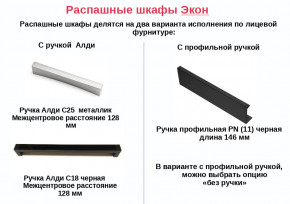 Распашные шкафы Экон

Распашные шкафы делятся на два варианта исполнения по лицевой фурнитуре:

С ручкой Алди

Ручка Алди С25 металлик
Межцентровое расстояние 128 мм

Ручка Алди С18 черная
Межцентровое расстояние 128 мм

С профильной ручкой

Ручка профильная PN (11) черная
длина 146 мм

В варианте с профильной ручкой, можно выбрать опцию «без ручки»